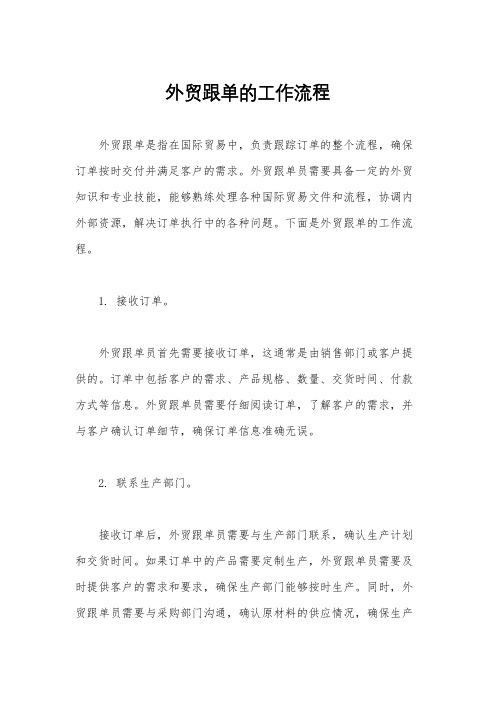 外贸跟单的工作流程

外贸跟单是指在国际贸易中，负责跟踪订单的整个流程，确保订单按时交付并满足客户的需求。外贸跟单员需要具备一定的外贸知识和专业技能，能够熟练处理各种国际贸易文件和流程，协调内外部资源，解决订单执行中的各种问题。下面是外贸跟单的工作流程。

1. 接收订单。

外贸跟单员首先需要接收订单，这通常是由销售部门或客户提供的。订单中包括客户的需求、产品规格、数量、交货时间、付款方式等信息。外贸跟单员需要仔细阅读订单，了解客户的需求，并与客户确认订单细节，确保订单信息准确无误。

2. 联系生产部门。

接收订单后，外贸跟单员需要与生产部门联系，确认生产计划和交货时间。如果订单中的产品需要定制生产，外贸跟单员需要及时提供客户的需求和要求，确保生产部门能够按时生产。同时，外贸跟单员需要与采购部门沟通，确认原材料的供应情况，确保生产